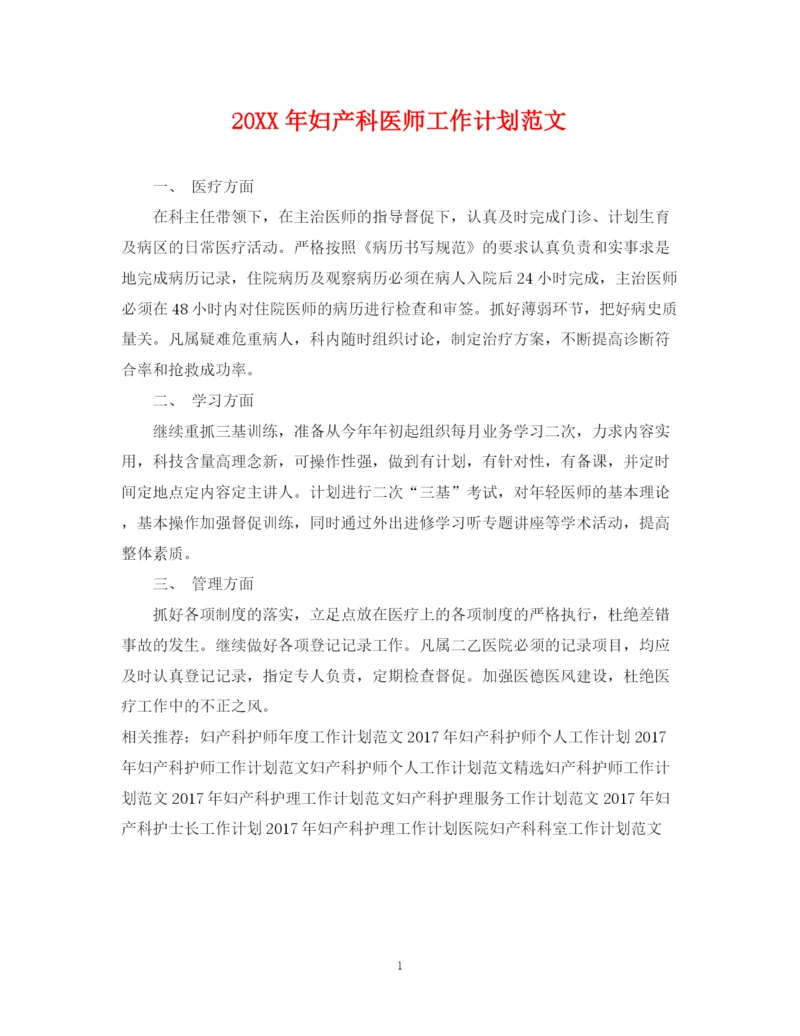 20XX 年妇产科医师工作计划范文

一、 医疗方面

在科主任带领下，在主治医师的指导督促下，认真及时完成门诊、计划生育及病区的日常医疗活动。严格按照《病历书写规范》的要求认真负责和实事求是地完成病历记录，住院病历及观察病历必须在病人入院后 24 小时完成，主治医师必须在 48 小时内对住院医师的病历进行检查和审签。抓好薄弱环节，把好病史质量关。凡属疑难危重病人，科内随时组织讨论，制定治疗方案，不断提高诊断符合率和抢救成功率。

二、 学习方面

继续重抓三基训练，准备从今年年初起组织每月业务学习二次，力求内容实用，科技含量高理念新，可操作性强，做到有计划，有针对性，有备课，并定时间定地点定内容定主讲人。计划进行二次“三基”考试，对年轻医师的基本理论，基本操作加强督促训练，同时通过外出进修学习听专题讲座等学术活动，提高整体素质。

三、 管理方面

抓好各项制度的落实，立足点放在医疗上的各项制度的严格执行，杜绝差错事故的发生。继续做好各项登记记录工作。凡属二乙医院必须的记录项目，均应及时认真登记记录，指定专人负责，定期检查督促。加强医德医风建设，杜绝医疗工作中的不正之风。

相关推荐：妇产科护师年度工作计划范文 2017 年妇产科护师个人工作计划 2017 年妇产科护师工作计划范文妇产科护师个人工作计划范文精选妇产科护师工作计划范文 2017 年妇产科护理工作计划范文妇产科护理服务工作计划范文 2017 年妇产科护士长工作计划 2017 年妇产科护理工作计划医院妇产科科室工作计划范文

1